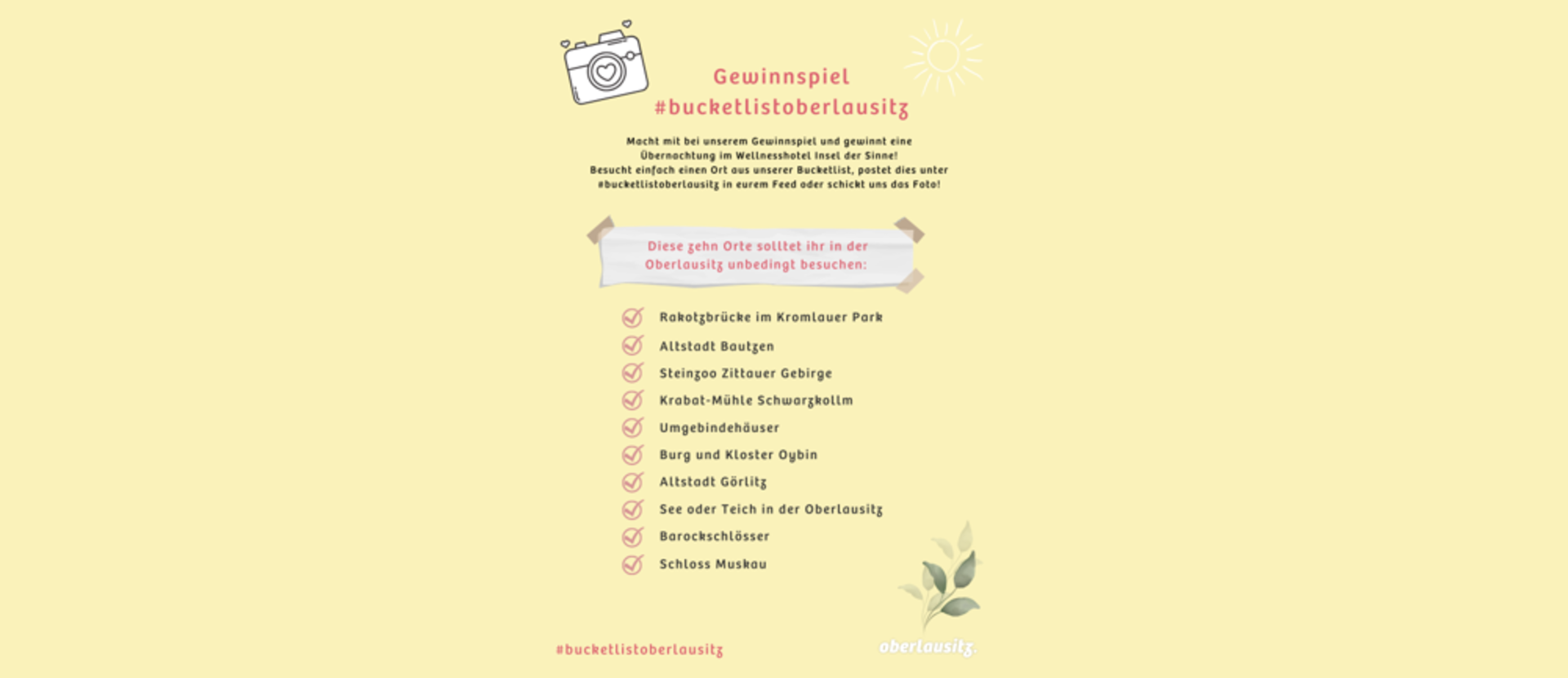 Gewinnspiel
#bucketlistoberlausitz

Macht mit bei unserem Gewinnspiel und gewinnt eine Übernachtung im Wellnesshotel Insel der Sinne!
Besucht einfach einen Ort aus unserer Bucketlist, postet dies unter #bucketlistoberlausitz in eurem Feed oder schickt uns das Foto!

Diese zehn Orte solltet ihr in der Oberlausitz unbedingt besuchen:

Rakotzbrücke im Kromlauer Park
Altstadt Bautzen
Steinzoo Zittauer Gebirge
Krabat-Mühle Schwarzkollm
Umgebindehäuser
Burg und Kloster Oybin
Altstadt Görlitz
See oder Teich in der Oberlausitz
Barockschlösser
Schloss Muskau

#bucketlistoberlausitz

oberlausitz.